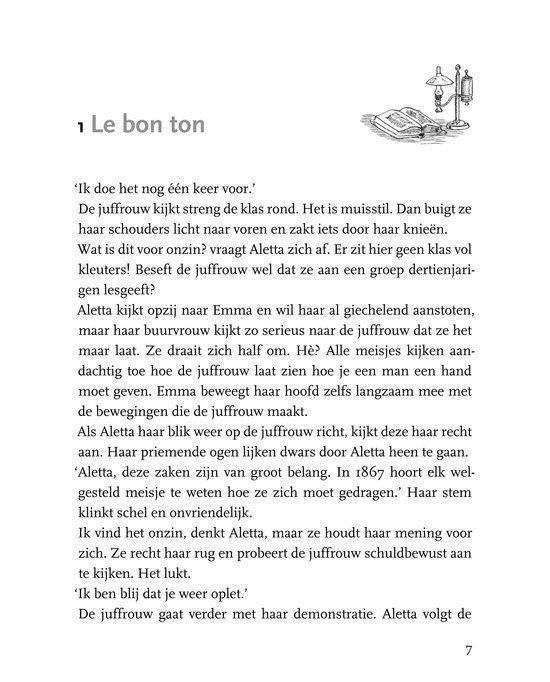 1 Le bon ton

'Ik doe het nog één keer voor.'

De juffrouw kijkt streng de klas rond. Het is muisstil. Dan buigt ze haar schouders licht naar voren en zakt iets door haar knieën.

Wat is dit voor onzin? vraagt Aletta zich af. Er zit hier geen klas vol kleuters! Beseft de juffrouw wel dat ze aan een groep dertienjarigen lesgeeft?

Aletta kijkt opzij naar Emma en wil haar al giechelend aanstoten, maar haar buurvrouw kijkt zo serieus naar de juffrouw dat ze het maar laat. Ze draait zich half om. Hè? Alle meisjes kijken aandachtig toe hoe de juffrouw laat zien hoe je een man een hand moet geven. Emma beweegt haar hoofd zelfs langzaam mee met de bewegingen die de juffrouw maakt.

Als Aletta haar blik weer op de juffrouw richt, kijkt deze haar recht aan. Haar priemende ogen lijken dwars door Aletta heen te gaan.

'Aletta, deze zaken zijn van groot belang. In 1867 hoort elk welgesteld meisje te weten hoe ze zich moet gedragen.' Haar stem klinkt schel en onvriendelijk.

Ik vind het onzin, denkt Aletta, maar ze houdt haar mening voor zich. Ze recht haar rug en probeert de juffrouw schuldbewust aan te kijken. Het lukt.

'Ik ben blij dat je weer oplet.'

De juffrouw gaat verder met haar demonstratie. Aletta volgt de

7